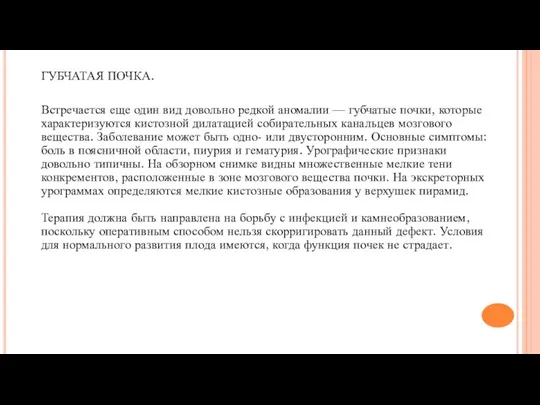 ГУБЧАТАЯ ПОЧКА.

Встречается еще один вид довольно редкой аномалии — губчатые почки, которые характеризуются кистозной дилатацией собирательных канальцев мозгового вещества. Заболевание может быть одно- или двусторонним. Основные симптомы: боль в поясничной области, пиурия и гематурия. Урографические признаки довольно типичны. На обзорном снимке видны множественные мелкие тени конкрементов, расположенные в зоне мозгового вещества почки. На экскреторных урограммах определяются мелкие кистозные образования у верхушек пирамид.

Терапия должна быть направлена на борьбу с инфекцией и камнеобразованием, поскольку оперативным способом нельзя скорригировать данный дефект. Условия для нормального развития плода имеются, когда функция почек не страдает.